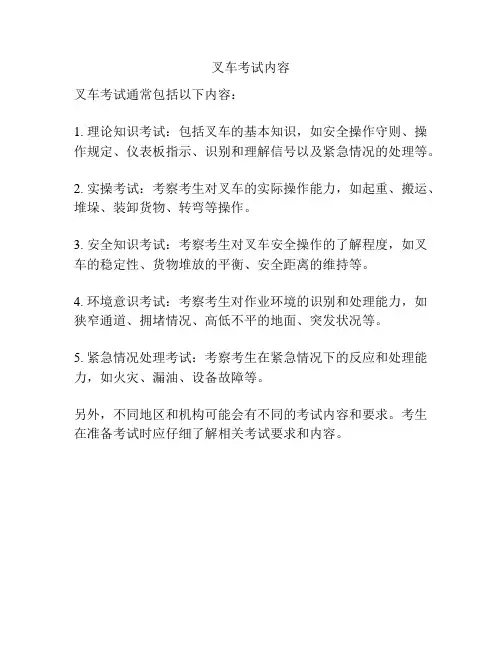 叉车考试内容

叉车考试通常包括以下内容：

1. 理论知识考试：包括叉车的基本知识，如安全操作守则、操作规定、仪表板指示、识别和理解信号以及紧急情况的处理等。

2. 实操考试：考察考生对叉车的实际操作能力，如起重、搬运、堆垛、装卸货物、转弯等操作。

3. 安全知识考试：考察考生对叉车安全操作的了解程度，如叉车的稳定性、货物堆放的平衡、安全距离的维持等。

4. 环境意识考试：考察考生对作业环境的识别和处理能力，如狭窄通道、拥堵情况、高低不平的地面、突发状况等。

5. 紧急情况处理考试：考察考生在紧急情况下的反应和处理能力，如火灾、漏油、设备故障等。

另外，不同地区和机构可能会有不同的考试内容和要求。考生在准备考试时应仔细了解相关考试要求和内容。